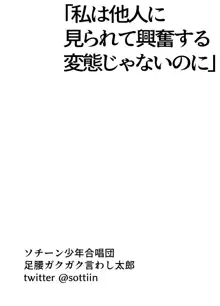 「私は他人に
見られて興奮する
変態じゃないのに」

ソチーン少年合唱団
足腰ガクガク言わし太郎
twitter @sottiin